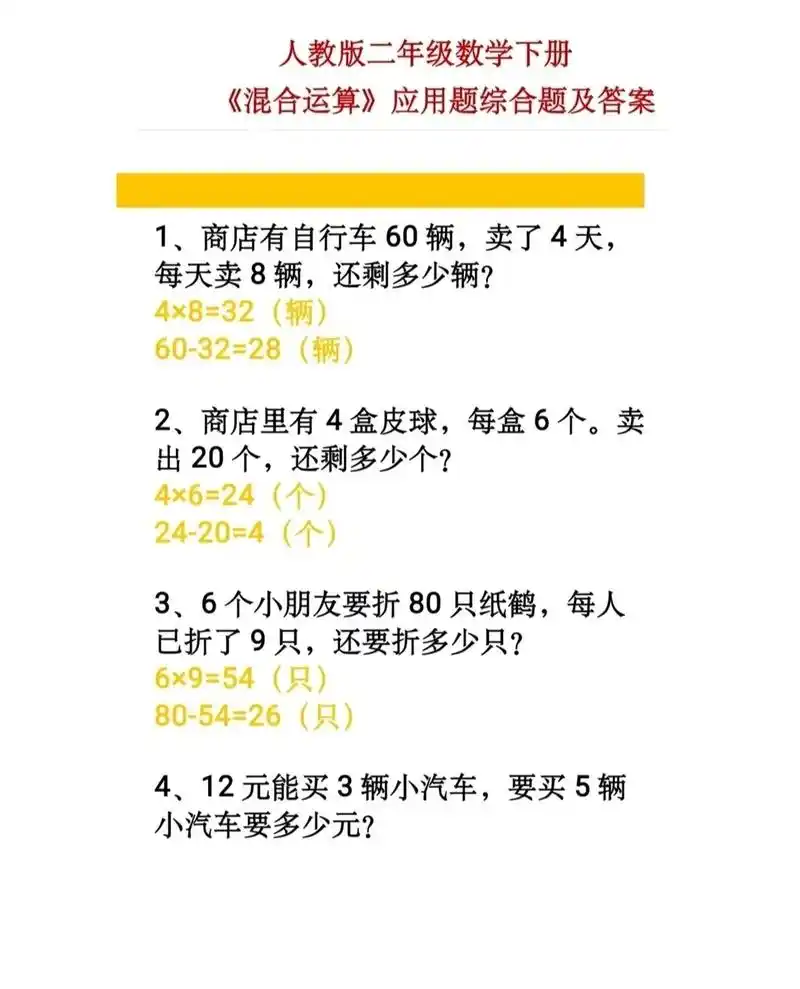 人教版二年级数学下册
《混合运算》应用题综合题及答案

1、商店有自行车 60 辆，卖了 4 天，每天卖 8 辆，还剩多少辆？
$4\times8=32$（辆）
$60-32=28$（辆）

2、商店里有 4 盒皮球，每盒 6 个。卖出 20 个，还剩多少个？
$4\times6=24$（个）
$24-20=4$（个）

3、6 个小朋友要折 80 只纸鹤，每人已折了 9 只，还要折多少只？
$6\times9=54$（只）
$80-54=26$（只）

4、12 元能买 3 辆小汽车，要买 5 辆小汽车要多少元？